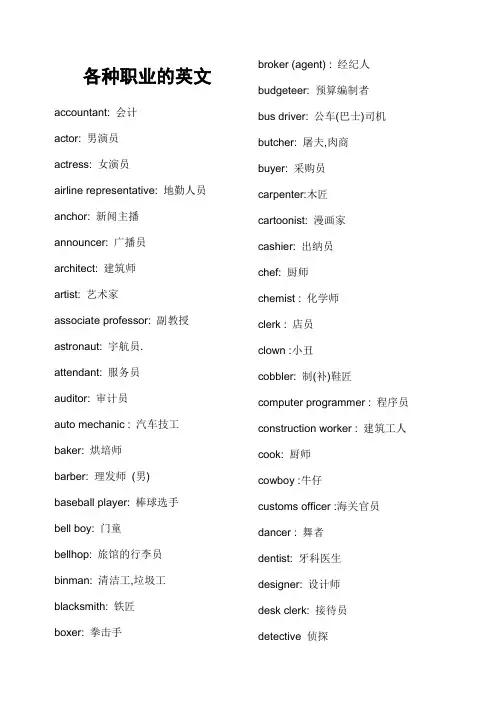 各种职业的英文

accountant: 会计

actor: 男演员

actress: 女演员

airline representative: 地勤人员

anchor: 新闻主播

announcer: 广播员

architect: 建筑师

artist: 艺术家

associate professor: 副教授

astronaut: 宇航员.

attendant: 服务员

auditor: 审计员

auto mechanic : 汽车技工

baker: 烘培师

barber: 理发师 (男)

baseball player: 棒球选手

bell boy: 门童

bellhop: 旅馆的行李员

binman: 清洁工,垃圾工

blacksmith: 铁匠

boxer: 拳击手

broker (agent) : 经纪人

budgeteer: 预算编制者

bus driver: 公车(巴士)司机

butcher: 屠夫,肉商

buyer: 采购员

carpenter:木匠

cartoonist: 漫画家

cashier: 出纳员

chef: 厨师

chemist : 化学师

clerk : 店员

clown :小丑

cobbler: 制(补)鞋匠

computer programmer : 程序员

construction worker : 建筑工人

cook: 厨师

cowboy :牛仔

customs officer :海关官员

dancer : 舞者

dentist: 牙科医生

designer: 设计师

desk clerk: 接待员

detective 侦探